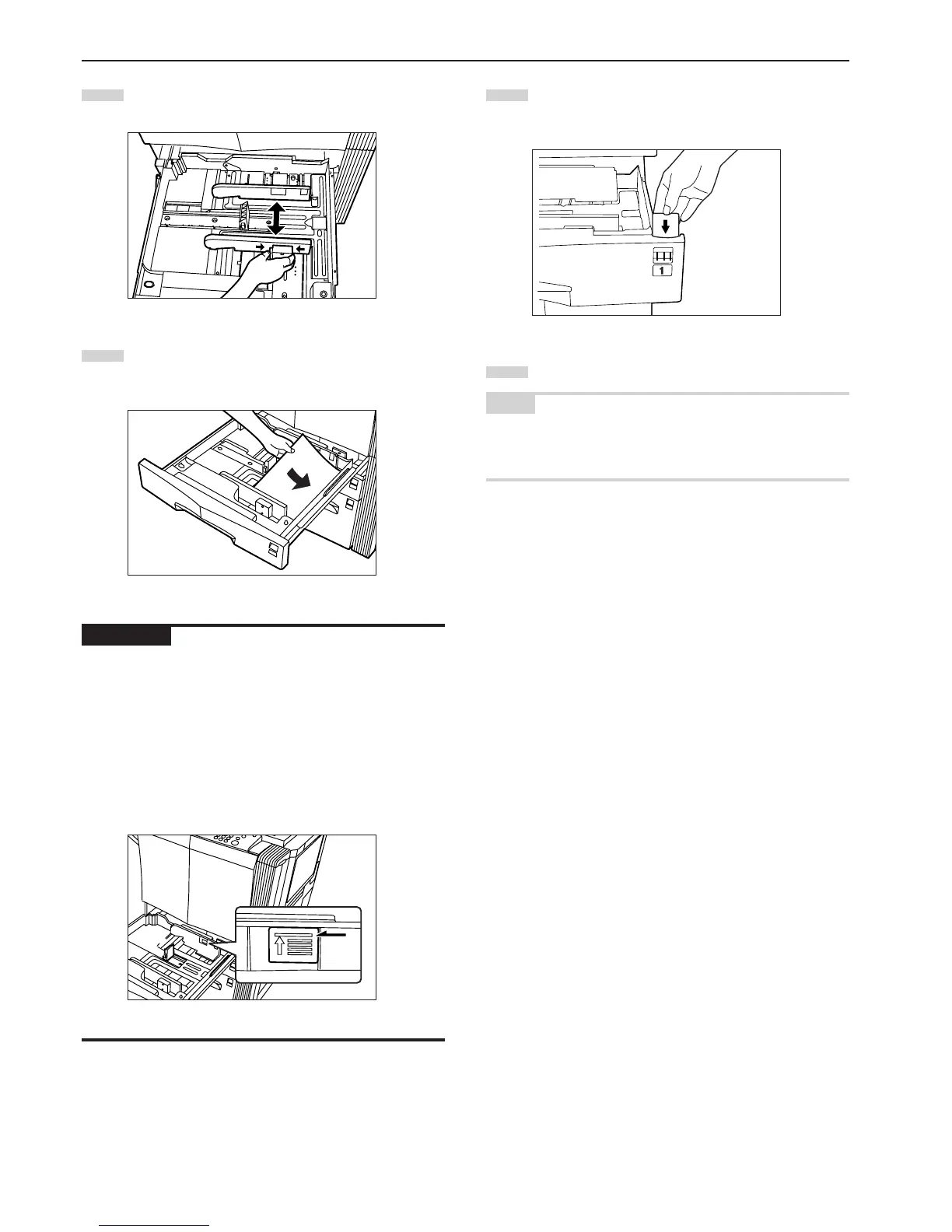 1